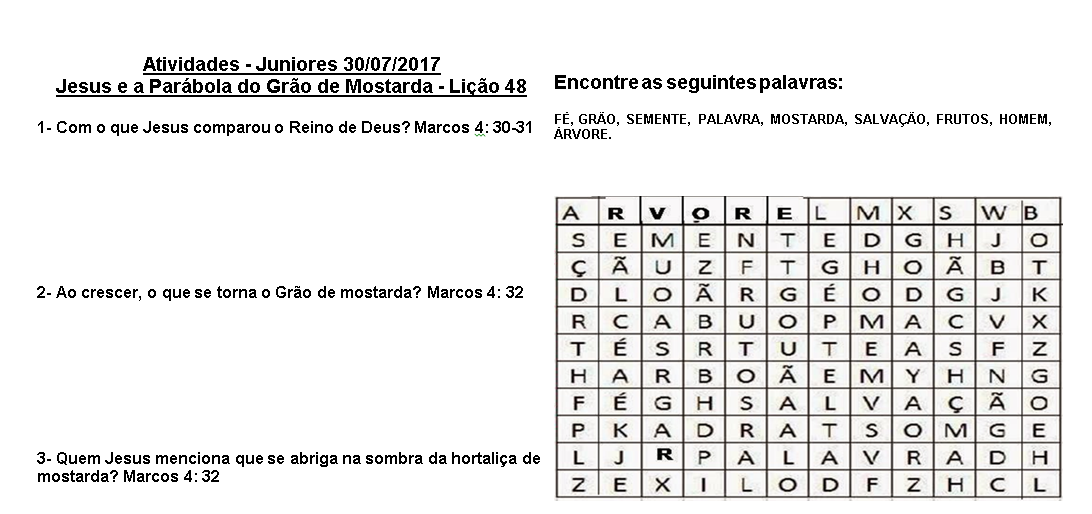 Atividades - Juniores 30/07/2017
Jesus e a Parábola do Grão de Mostarda - Lição 48

1- Com o que Jesus comparou o Reino de Deus? Marcos 4: 30-31

2- Ao crescer, o que se torna o Grão de mostarda? Marcos 4: 32

3- Quem Jesus menciona que se abriga na sombra da hortaliça de mostarda? Marcos 4: 32

Encontre as seguintes palavras:

FÉ, GRÃO, SEMENTE, PALAVRA, MOSTARDA, SALVAÇÃO, FRUTOS, HOMEM, ÁRVORE.

| A | R | V | O | R | E | L | M | X | S | W | B |
|---|---|---|---|---|---|---|---|---|---|---|---|
| S | E | M | E | N | T | E | D | G | H | J | O |
| Ç | Ã | U | Z | F | T | G | H | O | Ã | B | T |
| D | L | O | Ã | R | G | É | O | D | G | J | K |
| R | C | A | B | U | O | P | M | A | C | V | X |
| T | É | S | R | T | U | T | E | A | S | F | Z |
| H | A | R | B | O | Ã | E | M | Y | H | N | G |
| F | É | G | H | S | A | L | V | A | Ç | Ã | O |
| P | K | A | D | R | A | T | S | O | M | G | E |
| L | J | R | P | A | L | A | V | R | A | D | H |
| Z | E | X | I | L | O | D | F | Z | H | C | L |